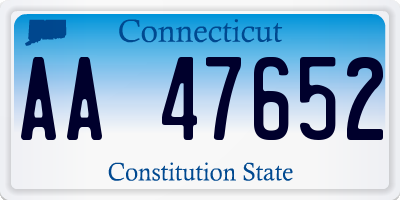 Connecticut

AA 47652

Constitution State